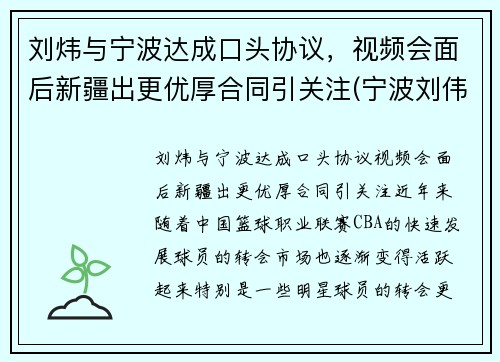 刘炜与宁波达成口头协议，视频会面后新疆出更优厚合同引关注(宁波刘伟

刘炜与宁波达成口头协议视频会面后新疆出更优厚合同引关注近年来随着中国篮球职业联赛CBA的快速发展球员的转会市场也逐渐变得活跃起来特别是一些明星球员的转会更